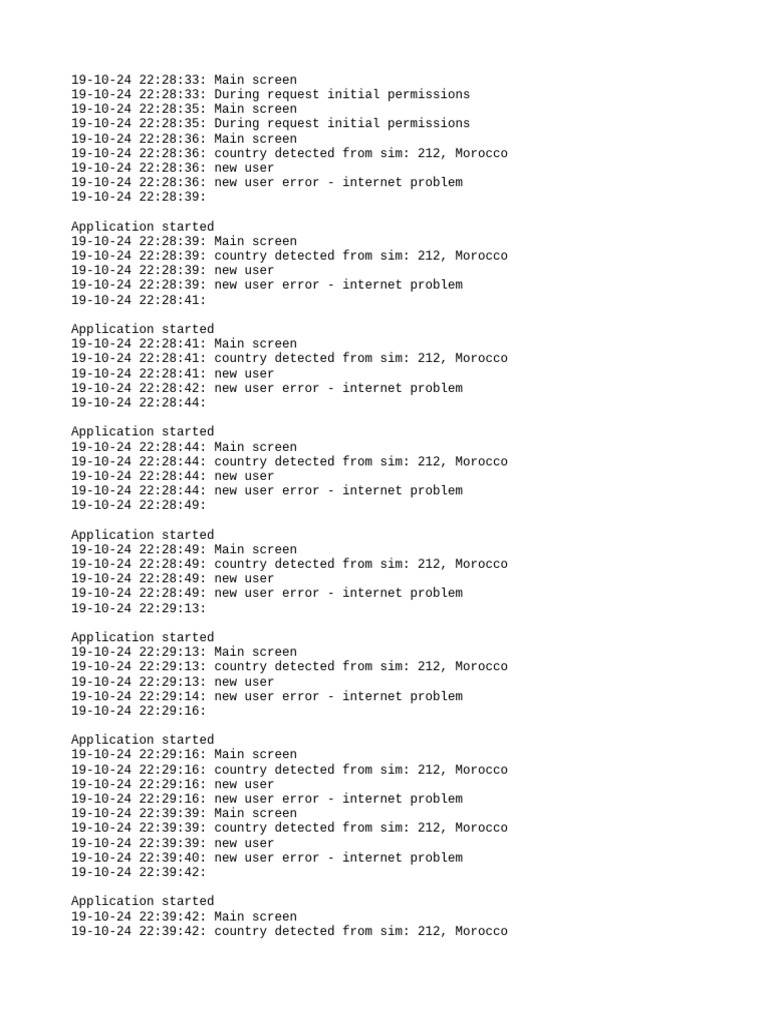 19-10-24 22:28:33: Main screen
19-10-24 22:28:33: During request initial permissions
19-10-24 22:28:35: Main screen
19-10-24 22:28:35: During request initial permissions
19-10-24 22:28:36: Main screen
19-10-24 22:28:36: country detected from sim: 212, Morocco
19-10-24 22:28:36: new user
19-10-24 22:28:36: new user error - internet problem
19-10-24 22:28:39:

Application started
19-10-24 22:28:39: Main screen
19-10-24 22:28:39: country detected from sim: 212, Morocco
19-10-24 22:28:39: new user
19-10-24 22:28:39: new user error - internet problem
19-10-24 22:28:41:

Application started
19-10-24 22:28:41: Main screen
19-10-24 22:28:41: country detected from sim: 212, Morocco
19-10-24 22:28:41: new user
19-10-24 22:28:42: new user error - internet problem
19-10-24 22:28:44:

Application started
19-10-24 22:28:44: Main screen
19-10-24 22:28:44: country detected from sim: 212, Morocco
19-10-24 22:28:44: new user
19-10-24 22:28:44: new user error - internet problem
19-10-24 22:28:49:

Application started
19-10-24 22:28:49: Main screen
19-10-24 22:28:49: country detected from sim: 212, Morocco
19-10-24 22:28:49: new user
19-10-24 22:28:49: new user error - internet problem
19-10-24 22:29:13:

Application started
19-10-24 22:29:13: Main screen
19-10-24 22:29:13: country detected from sim: 212, Morocco
19-10-24 22:29:13: new user
19-10-24 22:29:14: new user error - internet problem
19-10-24 22:29:16:

Application started
19-10-24 22:29:16: Main screen
19-10-24 22:29:16: country detected from sim: 212, Morocco
19-10-24 22:29:16: new user
19-10-24 22:29:16: new user error - internet problem
19-10-24 22:39:39: Main screen
19-10-24 22:39:39: country detected from sim: 212, Morocco
19-10-24 22:39:39: new user
19-10-24 22:39:40: new user error - internet problem
19-10-24 22:39:42:

Application started
19-10-24 22:39:42: Main screen
19-10-24 22:39:42: country detected from sim: 212, Morocco